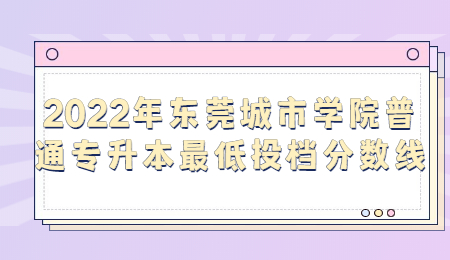 2022年东莞城市学院普通专升本最低投档分数线